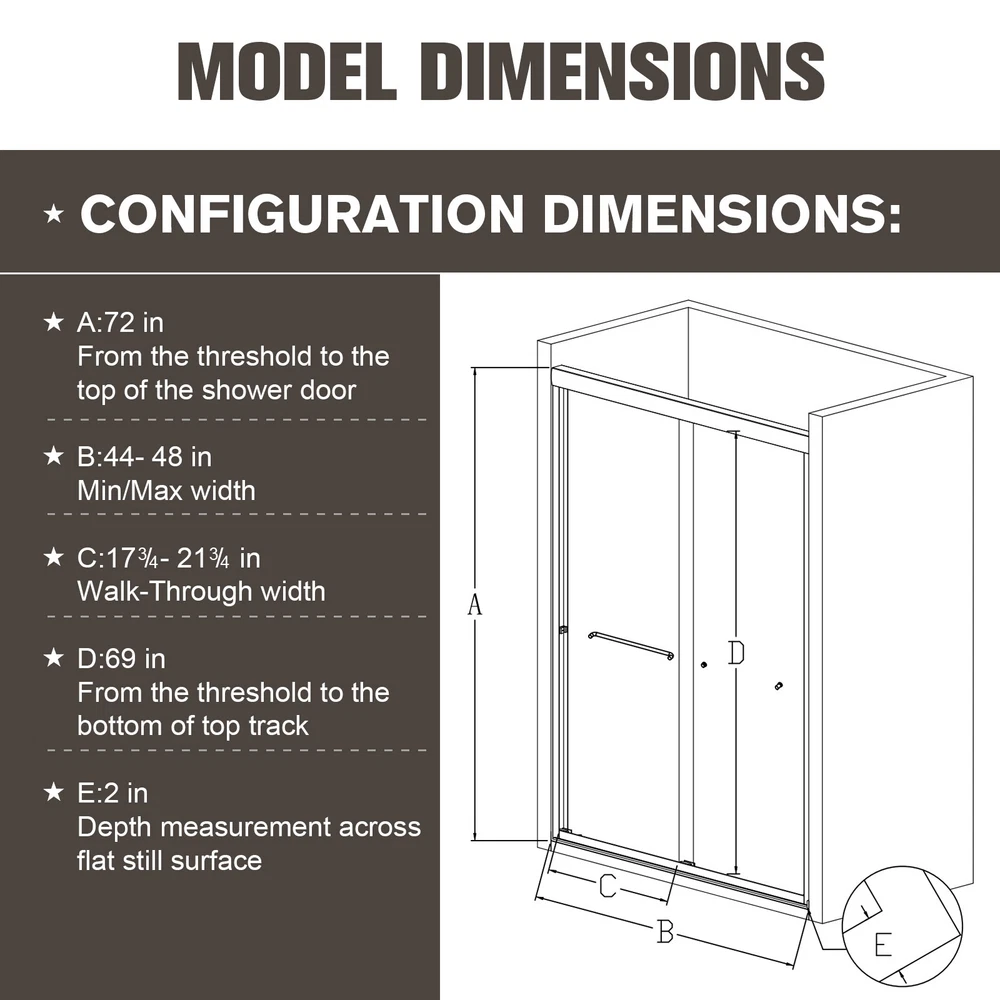 MODEL DIMENSIONS

★ CONFIGURATION DIMENSIONS:

★ A:72 in
From the threshold to the top of the shower door

★ B:44- 48 in
Min/Max width

★ C:17¾- 21¾ in
Walk-Through width

★ D:69 in
From the threshold to the bottom of top track

★ E:2 in
Depth measurement across flat still surface

A

D

C

B

E